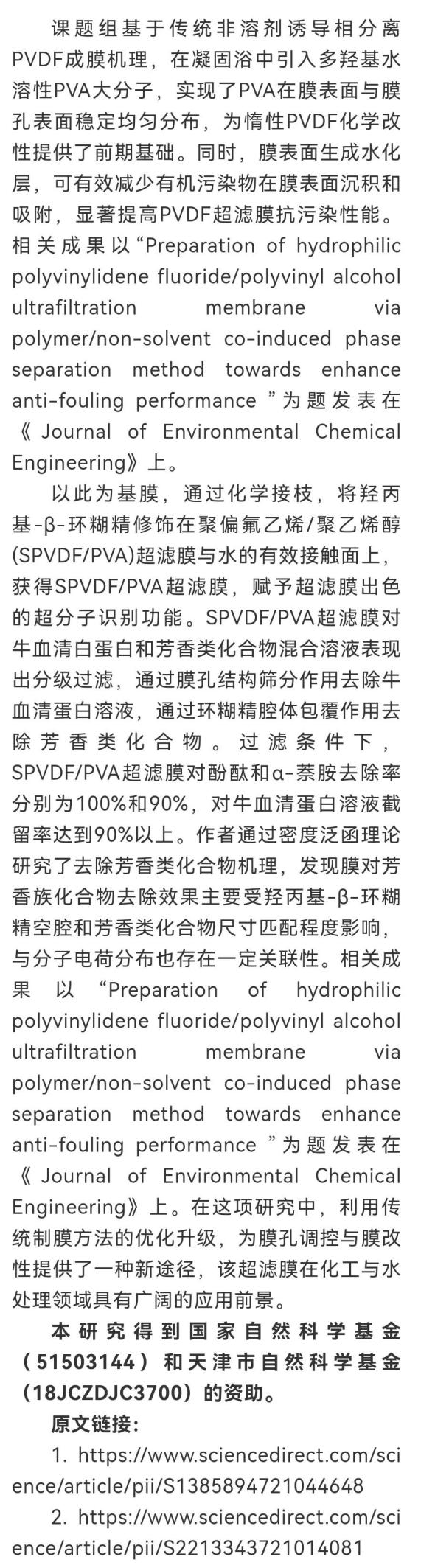 课题组基于传统非溶剂诱导相分离PVDF成膜机理，在凝固浴中引入多羟基水溶性PVA大分子，实现了PVA在膜表面与膜孔表面稳定均匀分布，为惰性PVDF化学改性提供了前期基础。同时，膜表面生成水化层，可有效减少有机污染物在膜表面沉积和吸附，显著提高PVDF超滤膜抗污染性能。相关成果以“Preparation of hydrophilic polyvinylidene fluoride/polyvinyl alcohol ultrafiltration membrane via polymer/non-solvent co-induced phase separation method towards enhance anti-fouling performance ”为题发表在《 Journal of Environmental Chemical Engineering》上。

以此为基膜，通过化学接枝，将羟丙基-β-环糊精修饰在聚偏氟乙烯/聚乙烯醇(SPVDF/PVA)超滤膜与水的有效接触面上，获得SPVDF/PVA超滤膜，赋予超滤膜出色的超分子识别功能。SPVDF/PVA超滤膜对牛血清白蛋白和芳香类化合物混合溶液表现出分级过滤，通过膜孔结构筛分作用去除牛血清蛋白溶液，通过环糊精腔体包覆作用去除芳香类化合物。过滤条件下，SPVDF/PVA超滤膜对酚酞和α-萘胺去除率分别为100%和90%，对牛血清蛋白溶液截留率达到90%以上。作者通过密度泛函理论研究了去除芳香类化合物机理，发现膜对芳香族化合物去除效果主要受羟丙基-β-环糊精空腔和芳香类化合物尺寸匹配程度影响，与分子电荷分布也存在一定关联性。相关成果以“Preparation of hydrophilic polyvinylidene fluoride/polyvinyl alcohol ultrafiltration membrane via polymer/non-solvent co-induced phase separation method towards enhance anti-fouling performance ”为题发表在《 Journal of Environmental Chemical Engineering》上。在这项研究中，利用传统制膜方法的优化升级，为膜孔调控与膜改性提供了一种新途径，该超滤膜在化工与水处理领域具有广阔的应用前景。

本研究得到国家自然科学基金（51503144）和天津市自然科学基金（18JCZDJC3700）的资助。

原文链接：

1. https://www.sciencedirect.com/science/article/pii/S1385894721044648

2. https://www.sciencedirect.com/science/article/pii/S2213343721014081